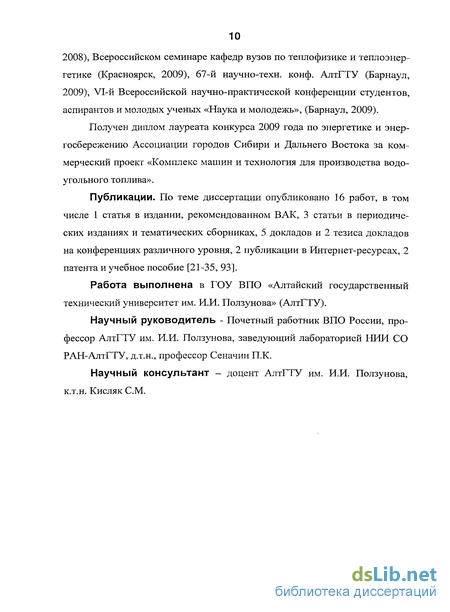 10

2008), Всероссийском семинаре кафедр вузов по теплофизике и теплоэнергетике (Красноярск, 2009), 67-й научно-техн. конф. АлтГТУ (Барнаул, 2009), VI-й Всероссийской научно-практической конференции студентов, аспирантов и молодых ученых «Наука и молодежь», (Барнаул, 2009).

Получен диплом лауреата конкурса 2009 года по энергетике и энергосбережению Ассоциации городов Сибири и Дальнего Востока за коммерческий проект «Комплекс машин и технология для производства водоугольного топлива».

Публикации. По теме диссертации опубликовано 16 работ, в том числе 1 статья в издании, рекомендованном ВАК, 3 статьи в периодических изданиях и тематических сборниках, 5 докладов и 2 тезиса докладов на конференциях различного уровня, 2 публикации в Интернет-ресурсах, 2 патента и учебное пособие [21-35, 93].

Работа выполнена в ГОУ ВПО «Алтайский государственный технический университет им. И.И. Ползунова» (АлтГТУ).

Научный руководитель - Почетный работник ВПО России, профессор АлтГТУ им. И.И. Ползунова, заведующий лабораторией НИИ СО РАН-АлтГТУ, д.т.н., профессор Сеначин П.К.

Научный консультант – доцент АлтГТУ им. И.И. Ползунова, к.т.н. Кисляк С.М.

dsLib.net
библиотека диссертаций